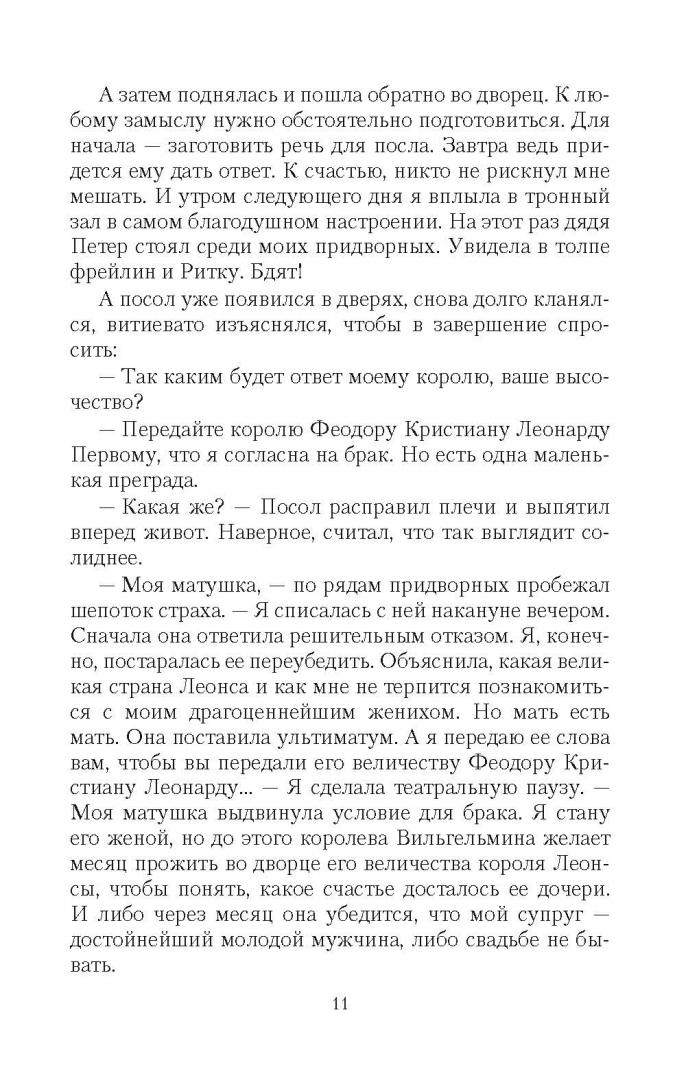 А затем поднялась и пошла обратно во дворец. К любому замыслу нужно обстоятельно подготовиться. Для начала — заготовить речь для посла. Завтра ведь придется ему дать ответ. К счастью, никто не рискнул мне мешать. И утром следующего дня я вплыла в тронный зал в самом благодушном настроении. На этот раз дядя Петер стоял среди моих придворных. Увидела в толпе фрейлин и Ритку. Бдят!

А посол уже появился в дверях, снова долго кланялся, витиевато изъяснялся, чтобы в завершение спросить:

— Так каким будет ответ моему королю, ваше высочество?

— Передайте королю Феодору Кристиану Леонарду Первому, что я согласна на брак. Но есть одна маленькая преграда.

— Какая же? — Посол расправил плечи и выпятил вперед живот. Наверное, считал, что так выглядит солиднее.

— Моя матушка, — по рядам придворных пробежал шепоток страха. — Я списалась с ней накануне вечером. Сначала она ответила решительным отказом. Я, конечно, постаралась ее переубедить. Объяснила, какая великая страна Леонса и как мне не терпится познакомиться с моим драгоценнейшим женихом. Но мать есть мать. Она поставила ультиматум. А я передаю ее слова вам, чтобы вы передали его величеству Феодору Кристиану Леонарду... — Я сделала театральную паузу. — Моя матушка выдвинула условие для брака. Я стану его женой, но до этого королева Вильгельмина желает месяц прожить во дворце его величества короля Леонсы, чтобы понять, какое счастье досталось ее дочери. И либо через месяц она убедится, что мой супруг — достойнейший молодой мужчина, либо свадьбе не бывать.

11